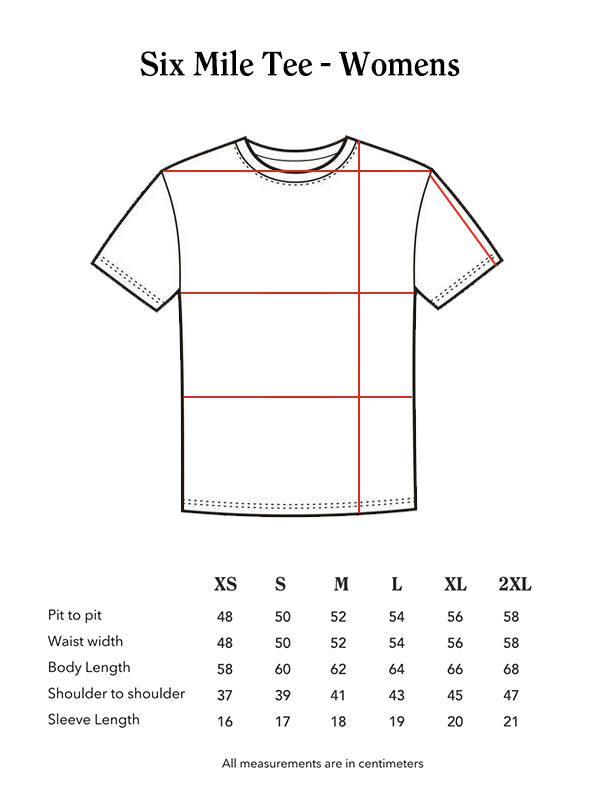 Six Mile Tee - Womens

| | XS | S | M | L | XL | 2XL |
|---|---|---|---|---|---|---|
| Pit to pit | 48 | 50 | 52 | 54 | 56 | 58 |
| Waist width | 48 | 50 | 52 | 54 | 56 | 58 |
| Body Length | 58 | 60 | 62 | 64 | 66 | 68 |
| Shoulder to shoulder | 37 | 39 | 41 | 43 | 45 | 47 |
| Sleeve Length | 16 | 17 | 18 | 19 | 20 | 21 |

All measurements are in centimeters